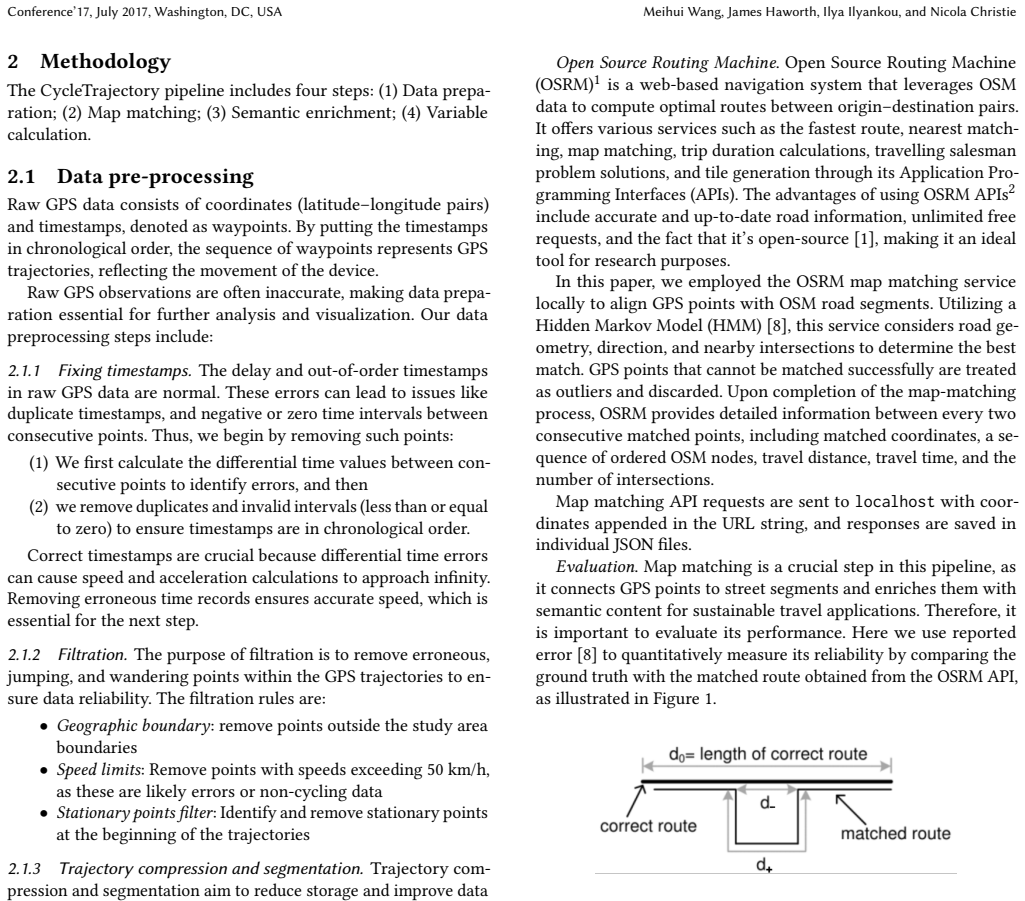 Conference'17, July 2017, Washington, DC, USA

Meihui Wang, James Haworth, Ilya Ilyankou, and Nicola Christie

2 Methodology

The CycleTrajectory pipeline includes four steps: (1) Data preparation; (2) Map matching; (3) Semantic enrichment; (4) Variable calculation.

2.1 Data pre-processing

Raw GPS data consists of coordinates (latitude–longitude pairs) and timestamps, denoted as waypoints. By putting the timestamps in chronological order, the sequence of waypoints represents GPS trajectories, reflecting the movement of the device.

Raw GPS observations are often inaccurate, making data preparation essential for further analysis and visualization. Our data preprocessing steps include:

2.1.1 Fixing timestamps. The delay and out-of-order timestamps in raw GPS data are normal. These errors can lead to issues like duplicate timestamps, and negative or zero time intervals between consecutive points. Thus, we begin by removing such points:

(1) We first calculate the differential time values between consecutive points to identify errors, and then
(2) we remove duplicates and invalid intervals (less than or equal to zero) to ensure timestamps are in chronological order.

Correct timestamps are crucial because differential time errors can cause speed and acceleration calculations to approach infinity. Removing erroneous time records ensures accurate speed, which is essential for the next step.

2.1.2 Filtration. The purpose of filtration is to remove erroneous, jumping, and wandering points within the GPS trajectories to ensure data reliability. The filtration rules are:

• Geographic boundary: remove points outside the study area boundaries
• Speed limits: Remove points with speeds exceeding 50 km/h, as these are likely errors or non-cycling data
• Stationary points filter: Identify and remove stationary points at the beginning of the trajectories

2.1.3 Trajectory compression and segmentation. Trajectory compression and segmentation aim to reduce storage and improve data

Open Source Routing Machine. Open Source Routing Machine (OSRM)$^{1}$ is a web-based navigation system that leverages OSM data to compute optimal routes between origin–destination pairs. It offers various services such as the fastest route, nearest matching, map matching, trip duration calculations, travelling salesman problem solutions, and tile generation through its Application Programming Interfaces (APIs). The advantages of using OSRM APIs$^{2}$ include accurate and up-to-date road information, unlimited free requests, and the fact that it's open-source [1], making it an ideal tool for research purposes.

In this paper, we employed the OSRM map matching service locally to align GPS points with OSM road segments. Utilizing a Hidden Markov Model (HMM) [8], this service considers road geometry, direction, and nearby intersections to determine the best match. GPS points that cannot be matched successfully are treated as outliers and discarded. Upon completion of the map-matching process, OSRM provides detailed information between every two consecutive matched points, including matched coordinates, a sequence of ordered OSM nodes, travel distance, travel time, and the number of intersections.

Map matching API requests are sent to localhost with coordinates appended in the URL string, and responses are saved in individual JSON files.

Evaluation. Map matching is a crucial step in this pipeline, as it connects GPS points to street segments and enriches them with semantic content for sustainable travel applications. Therefore, it is important to evaluate its performance. Here we use reported error [8] to quantitatively measure its reliability by comparing the ground truth with the matched route obtained from the OSRM API, as illustrated in Figure 1.

$d_0$= length of correct route
$d_-$
correct route
matched route
$d_+$